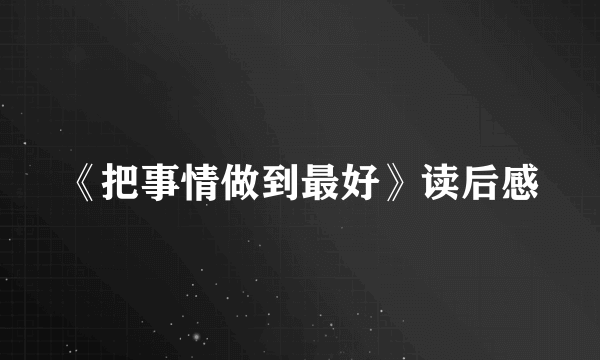 《把事情做到最好》读后感